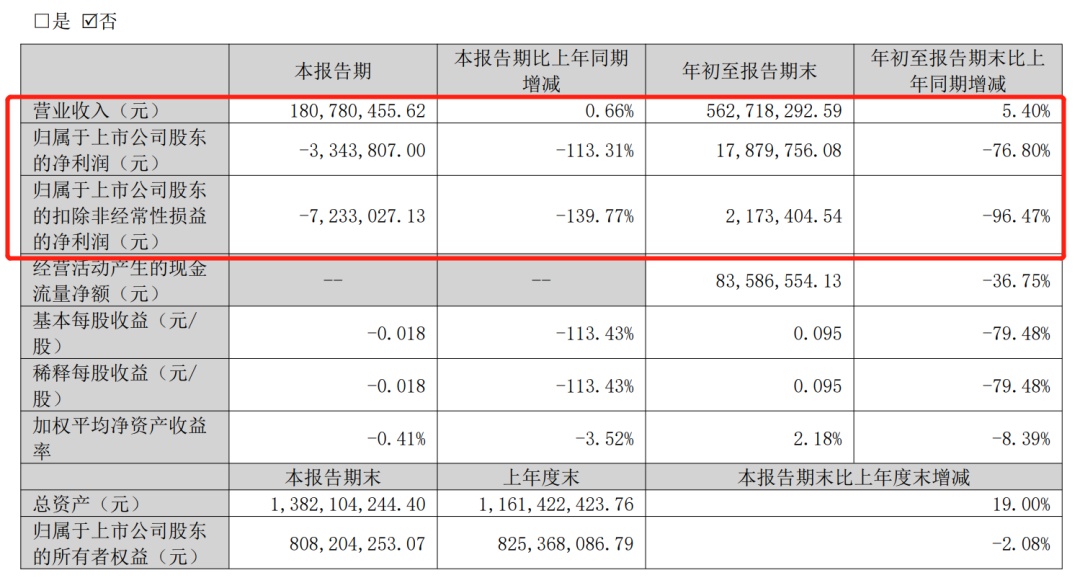 □是 ☑否

| | 本报告期 | 本报告期比上年同期增减 | 年初至报告期末 | 年初至报告期末比上年同期增减 |
|---|---|---|---|---|
| 营业收入（元） | 180,780,455.62 | 0.66% | 562,718,292.59 | 5.40% |
| 归属于上市公司股东的净利润（元） | -3,343,807.00 | -113.31% | 17,879,756.08 | -76.80% |
| 归属于上市公司股东的扣除非经常性损益的净利润（元） | -7,233,027.13 | -139.77% | 2,173,404.54 | -96.47% |
| 经营活动产生的现金流量净额（元） | -- | -- | 83,586,554.13 | -36.75% |
| 基本每股收益（元/股） | -0.018 | -113.43% | 0.095 | -79.48% |
| 稀释每股收益（元/股） | -0.018 | -113.43% | 0.095 | -79.48% |
| 加权平均净资产收益率 | -0.41% | -3.52% | 2.18% | -8.39% |
| | 本报告期末 | 上年度末 | 本报告期末比上年度末增减 | |
| 总资产（元） | 1,382,104,244.40 | 1,161,422,423.76 | 19.00% | |
| 归属于上市公司股东的所有者权益（元） | 808,204,253.07 | 825,368,086.79 | -2.08% | |